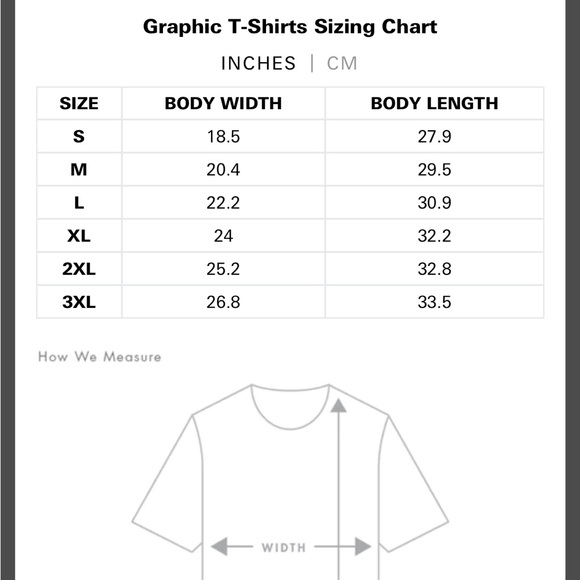 Graphic T-Shirts Sizing Chart

INCHES | CM

| SIZE | BODY WIDTH | BODY LENGTH |
|---|---|---|
| S | 18.5 | 27.9 |
| M | 20.4 | 29.5 |
| L | 22.2 | 30.9 |
| XL | 24 | 32.2 |
| 2XL | 25.2 | 32.8 |
| 3XL | 26.8 | 33.5 |

How We Measure

WIDTH